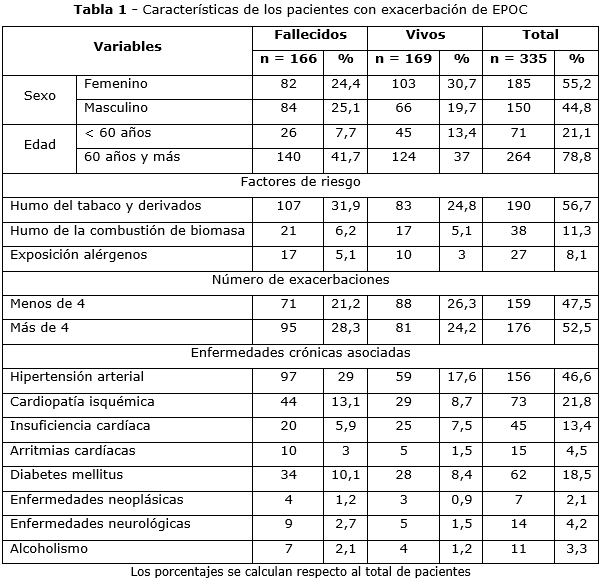 **Tabla 1** - Características de los pacientes con exacerbación de EPOC

| Variables | | Fallecidos | | Vivos | | Total | |
|---|---|---|---|---|---|---|---|
| | | n = 166 | % | n = 169 | % | n = 335 | % |
| Sexo | Femenino | 82 | 24,4 | 103 | 30,7 | 185 | 55,2 |
| | Masculino | 84 | 25,1 | 66 | 19,7 | 150 | 44,8 |
| Edad | < 60 años | 26 | 7,7 | 45 | 13,4 | 71 | 21,1 |
| | 60 años y más | 140 | 41,7 | 124 | 37 | 264 | 78,8 |
| Factores de riesgo | | | | | | | |
| Humo del tabaco y derivados | | 107 | 31,9 | 83 | 24,8 | 190 | 56,7 |
| Humo de la combustión de biomasa | | 21 | 6,2 | 17 | 5,1 | 38 | 11,3 |
| Exposición alérgenos | | 17 | 5,1 | 10 | 3 | 27 | 8,1 |
| Número de exacerbaciones | | | | | | | |
| Menos de 4 | | 71 | 21,2 | 88 | 26,3 | 159 | 47,5 |
| Más de 4 | | 95 | 28,3 | 81 | 24,2 | 176 | 52,5 |
| Enfermedades crónicas asociadas | | | | | | | |
| Hipertensión arterial | | 97 | 29 | 59 | 17,6 | 156 | 46,6 |
| Cardiopatía isquémica | | 44 | 13,1 | 29 | 8,7 | 73 | 21,8 |
| Insuficiencia cardíaca | | 20 | 5,9 | 25 | 7,5 | 45 | 13,4 |
| Arritmias cardíacas | | 10 | 3 | 5 | 1,5 | 15 | 4,5 |
| Diabetes mellitus | | 34 | 10,1 | 28 | 8,4 | 62 | 18,5 |
| Enfermedades neoplásicas | | 4 | 1,2 | 3 | 0,9 | 7 | 2,1 |
| Enfermedades neurológicas | | 9 | 2,7 | 5 | 1,5 | 14 | 4,2 |
| Alcoholismo | | 7 | 2,1 | 4 | 1,2 | 11 | 3,3 |

Los porcentajes se calculan respecto al total de pacientes